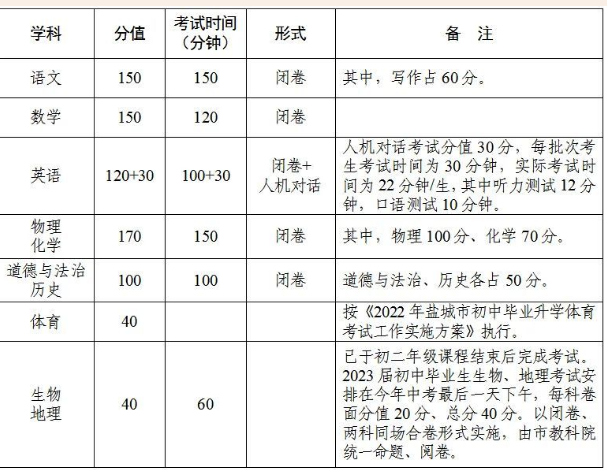 | 学科 | 分值 | 考试时间（分钟） | 形式 | 备　注 |
|---|---|---|---|---|
| 语文 | 150 | 150 | 闭卷 | 其中，写作占 60 分。 |
| 数学 | 150 | 120 | 闭卷 | |
| 英语 | 120+30 | 100+30 | 闭卷+人机对话 | 人机对话考试分值 30 分，每批次考生考试时间为 30 分钟，实际考试时间为 22 分钟/生，其中听力测试 12 分钟，口语测试 10 分钟。 |
| 物理 化学 | 170 | 150 | 闭卷 | 其中，物理 100 分、化学 70 分。 |
| 道德与法治 历史 | 100 | 100 | 闭卷 | 道德与法治、历史各占 50 分。 |
| 体育 | 40 | | | 按《2022 年盐城市初中毕业升学体育考试工作实施方案》执行。 |
| 生物 地理 | 40 | 60 | | 已于初二年级课程结束后完成考试。2023 届初中毕业生生物、地理考试安排在今年中考最后一天下午，每科卷面分值 20 分、总分 40 分。以闭卷、两科同场合卷形式实施，由市教科院统一命题、阅卷。 |